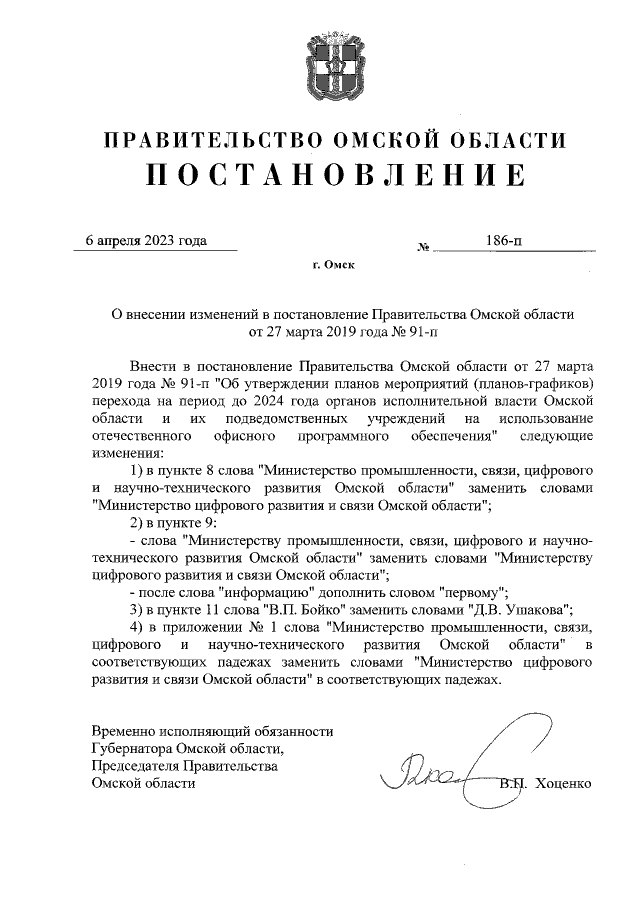 ПРАВИТЕЛЬСТВО ОМСКОЙ ОБЛАСТИ
ПОСТАНОВЛЕНИЕ

6 апреля 2023 года № 186-п

г. Омск

О внесении изменений в постановление Правительства Омской области от 27 марта 2019 года № 91-п

Внести в постановление Правительства Омской области от 27 марта 2019 года № 91-п "Об утверждении планов мероприятий (планов-графиков) перехода на период до 2024 года органов исполнительной власти Омской области и их подведомственных учреждений на использование отечественного офисного программного обеспечения" следующие изменения:

1) в пункте 8 слова "Министерство промышленности, связи, цифрового и научно-технического развития Омской области" заменить словами "Министерство цифрового развития и связи Омской области";

2) в пункте 9:

- слова "Министерству промышленности, связи, цифрового и научно-технического развития Омской области" заменить словами "Министерству цифрового развития и связи Омской области";

- после слова "информацию" дополнить словом "первому";

3) в пункте 11 слова "В.П. Бойко" заменить словами "Д.В. Ушакова";

4) в приложении № 1 слова "Министерство промышленности, связи, цифрового и научно-технического развития Омской области" в соответствующих падежах заменить словами "Министерство цифрового развития и связи Омской области" в соответствующих падежах.

Временно исполняющий обязанности Губернатора Омской области, Председателя Правительства Омской области В.П. Хоценко